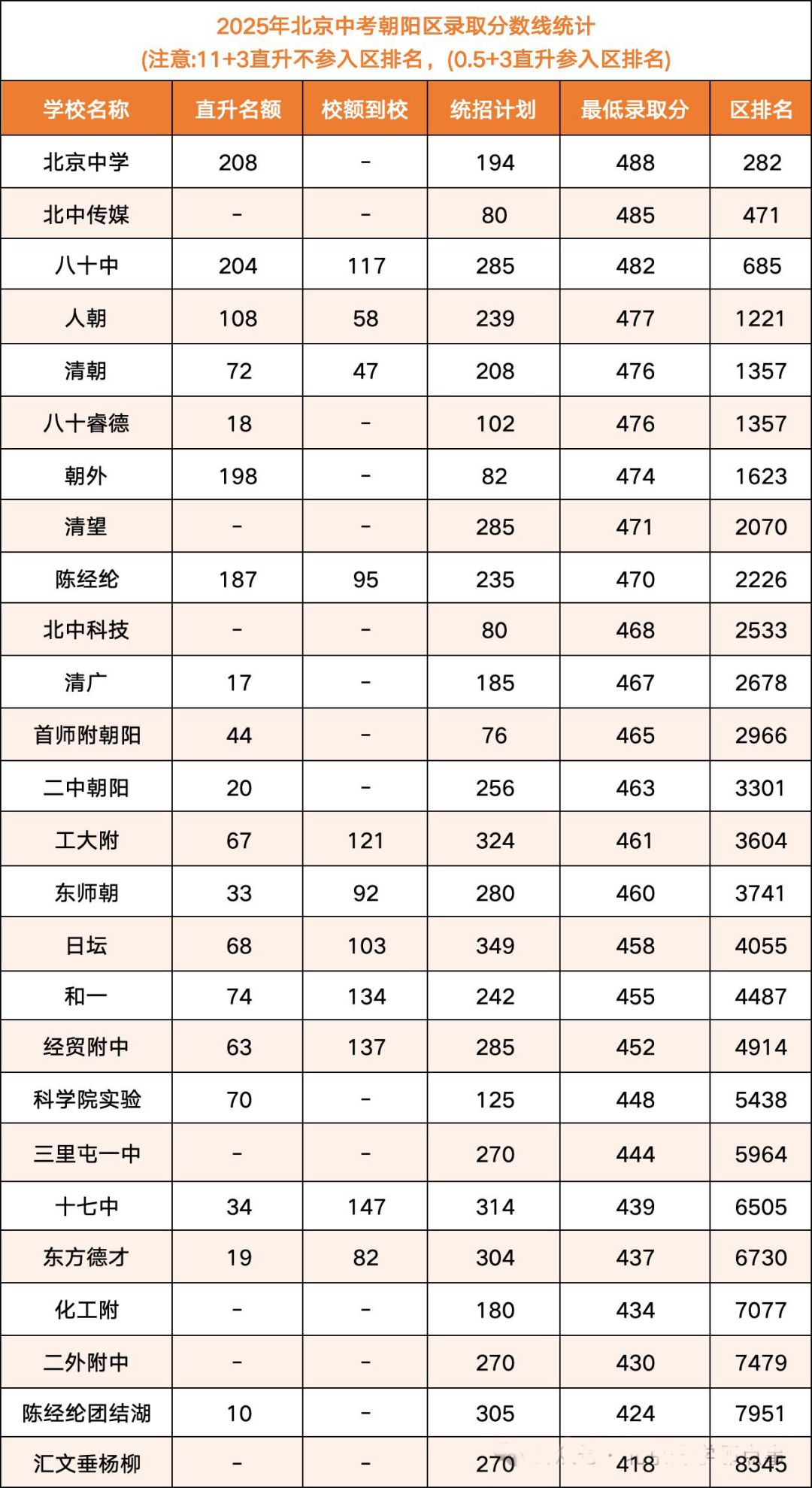 2025年北京中考朝阳区录取分数线统计
(注意:11+3直升不参入区排名，(0.5+3直升参入区排名)

| 学校名称 | 直升名额 | 校额到校 | 统招计划 | 最低录取分 | 区排名 |
|---|---|---|---|---|---|
| 北京中学 | 208 | - | 194 | 488 | 282 |
| 北中传媒 | - | - | 80 | 485 | 471 |
| 八十中 | 204 | 117 | 285 | 482 | 685 |
| 人朝 | 108 | 58 | 239 | 477 | 1221 |
| 清朝 | 72 | 47 | 208 | 476 | 1357 |
| 八十睿德 | 18 | - | 102 | 476 | 1357 |
| 朝外 | 198 | - | 82 | 474 | 1623 |
| 清望 | - | - | 285 | 471 | 2070 |
| 陈经纶 | 187 | 95 | 235 | 470 | 2226 |
| 北中科技 | - | - | 80 | 468 | 2533 |
| 清广 | 17 | - | 185 | 467 | 2678 |
| 首师附朝阳 | 44 | - | 76 | 465 | 2966 |
| 二中朝阳 | 20 | - | 256 | 463 | 3301 |
| 工大附 | 67 | 121 | 324 | 461 | 3604 |
| 东师朝 | 33 | 92 | 280 | 460 | 3741 |
| 日坛 | 68 | 103 | 349 | 458 | 4055 |
| 和一 | 74 | 134 | 242 | 455 | 4487 |
| 经贸附中 | 63 | 137 | 285 | 452 | 4914 |
| 科学院实验 | 70 | - | 125 | 448 | 5438 |
| 三里屯一中 | - | - | 270 | 444 | 5964 |
| 十七中 | 34 | 147 | 314 | 439 | 6505 |
| 东方德才 | 19 | 82 | 304 | 437 | 6730 |
| 化工附 | - | - | 180 | 434 | 7077 |
| 二外附中 | - | - | 270 | 430 | 7479 |
| 陈经纶团结湖 | 10 | - | 305 | 424 | 7951 |
| 汇文垂杨柳 | - | - | 270 | 418 | 8345 |